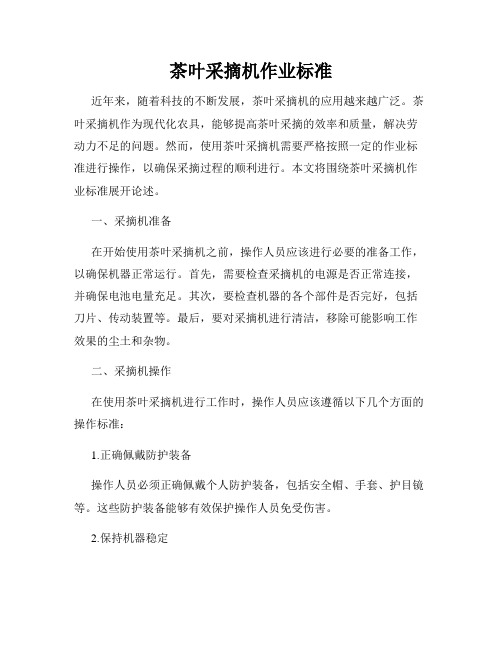 茶叶采摘机作业标准

近年来，随着科技的不断发展，茶叶采摘机的应用越来越广泛。茶叶采摘机作为现代化农具，能够提高茶叶采摘的效率和质量，解决劳动力不足的问题。然而，使用茶叶采摘机需要严格按照一定的作业标准进行操作，以确保采摘过程的顺利进行。本文将围绕茶叶采摘机作业标准展开论述。

一、采摘机准备

在开始使用茶叶采摘机之前，操作人员应该进行必要的准备工作，以确保机器正常运行。首先，需要检查采摘机的电源是否正常连接，并确保电池电量充足。其次，要检查机器的各个部件是否完好，包括刀片、传动装置等。最后，要对采摘机进行清洁，移除可能影响工作效果的尘土和杂物。

二、采摘机操作

在使用茶叶采摘机进行工作时，操作人员应该遵循以下几个方面的操作标准：

1.正确佩戴防护装备

操作人员必须正确佩戴个人防护装备，包括安全帽、手套、护目镜等。这些防护装备能够有效保护操作人员免受伤害。

2.保持机器稳定